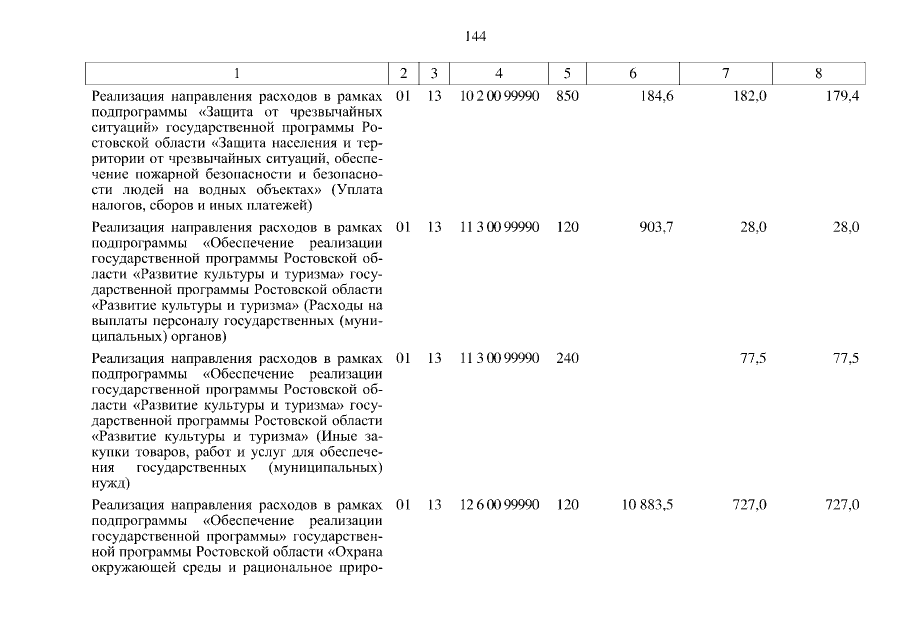 144

| 1 | 2 | 3 | 4 | 5 | 6 | 7 | 8 |
|---|---|---|---|---|---|---|---|
| Реализация направления расходов в рамках подпрограммы «Защита от чрезвычайных ситуаций» государственной программы Ростовской области «Защита населения и территории от чрезвычайных ситуаций, обеспечение пожарной безопасности и безопасности людей на водных объектах» (Уплата налогов, сборов и иных платежей) | 01 | 13 | 10 2 00 99990 | 850 | 184,6 | 182,0 | 179,4 |
| Реализация направления расходов в рамках подпрограммы «Обеспечение реализации государственной программы Ростовской области «Развитие культуры и туризма» государственной программы Ростовской области «Развитие культуры и туризма» (Расходы на выплаты персоналу государственных (муниципальных) органов) | 01 | 13 | 11 3 00 99990 | 120 | 903,7 | 28,0 | 28,0 |
| Реализация направления расходов в рамках подпрограммы «Обеспечение реализации государственной программы Ростовской области «Развитие культуры и туризма» государственной программы Ростовской области «Развитие культуры и туризма» (Иные закупки товаров, работ и услуг для обеспечения государственных (муниципальных) нужд) | 01 | 13 | 11 3 00 99990 | 240 | | 77,5 | 77,5 |
| Реализация направления расходов в рамках подпрограммы «Обеспечение реализации государственной программы» государственной программы Ростовской области «Охрана окружающей среды и рациональное приро- | 01 | 13 | 12 6 00 99990 | 120 | 10 883,5 | 727,0 | 727,0 |